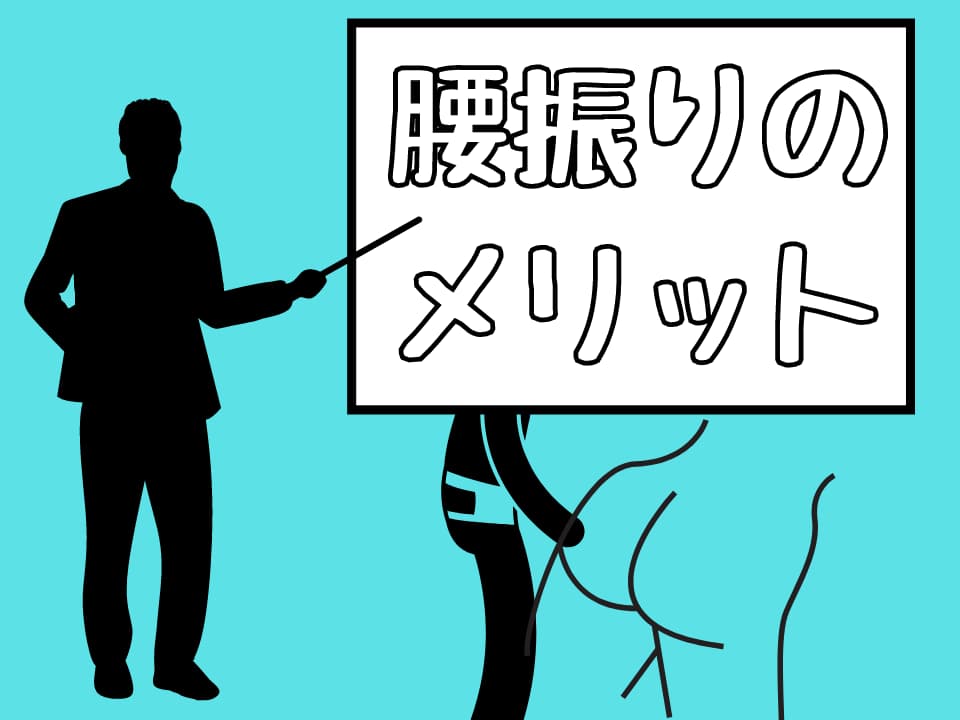 腰振りのメリット